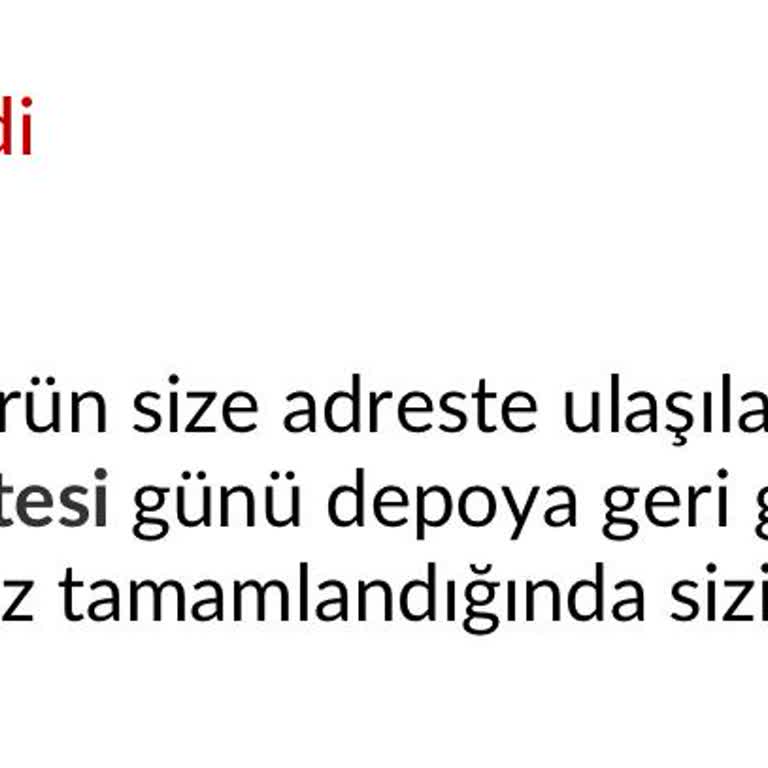 di

rün size adreste ulaşıla
tesi günü depoya geri g
z tamamlandığında sizi